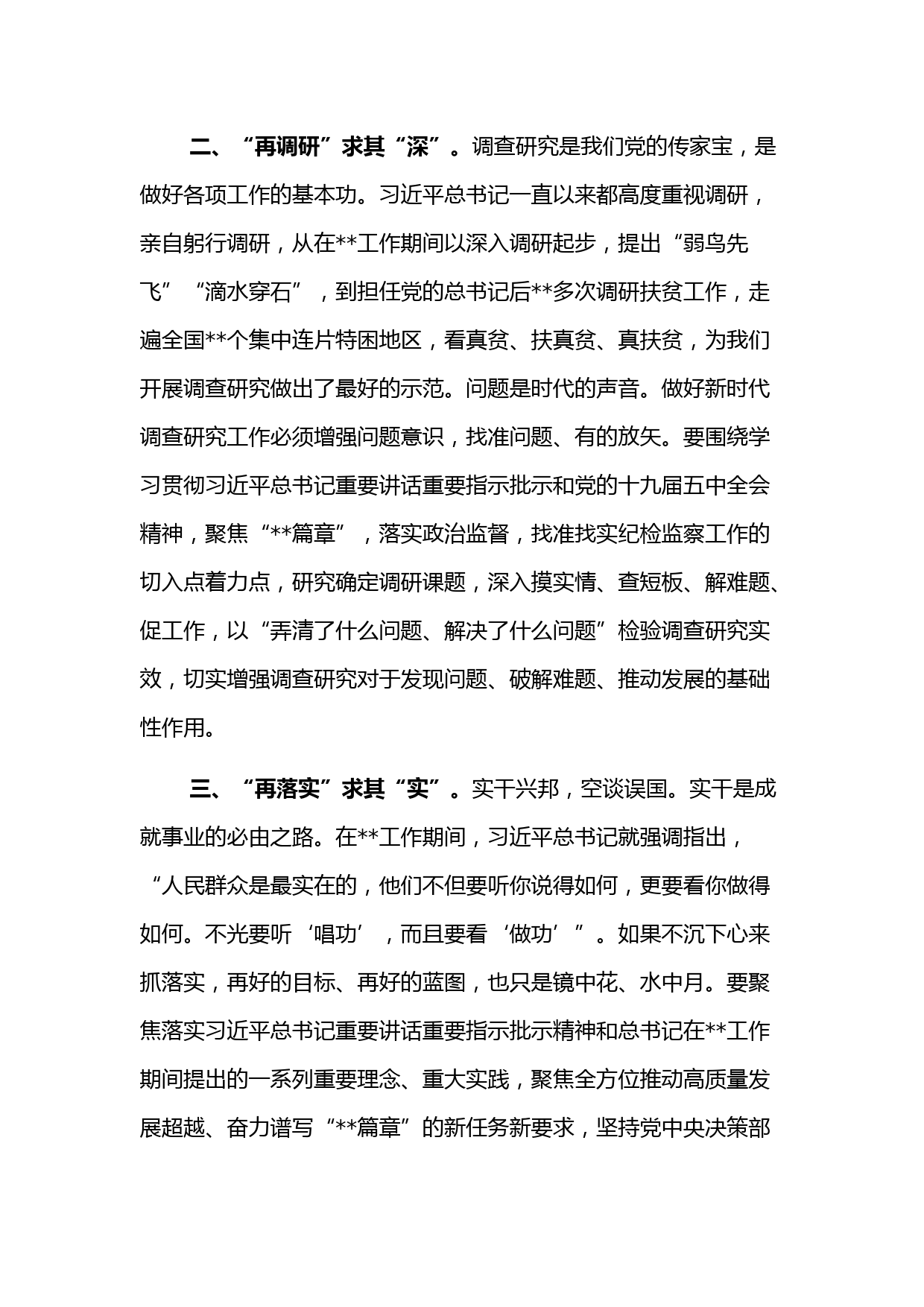 二、“再调研”求其“深”。调查研究是我们党的传家宝，是做好各项工作的基本功。习近平总书记一直以来都高度重视调研，亲自躬行调研，从在**工作期间以深入调研起步，提出“弱鸟先飞”“滴水穿石”，到担任党的总书记后**多次调研扶贫工作，走遍全国**个集中连片特困地区，看真贫、扶真贫、真扶贫，为我们开展调查研究做出了最好的示范。问题是时代的声音。做好新时代调查研究工作必须增强问题意识，找准问题、有的放矢。要围绕学习贯彻习近平总书记重要讲话重要指示批示和党的十九届五中全会精神，聚焦“**篇章”，落实政治监督，找准找实纪检监察工作的切入点着力点，研究确定调研课题，深入摸实情、查短板、解难题、促工作，以“弄清了什么问题、解决了什么问题”检验调查研究实效，切实增强调查研究对于发现问题、破解难题、推动发展的基础性作用。

三、“再落实”求其“实”。实干兴邦，空谈误国。实干是成就事业的必由之路。在**工作期间，习近平总书记就强调指出，“人民群众是最实在的，他们不但要听你说得如何，更要看你做得如何。不光要听‘唱功’，而且要看‘做功’”。如果不沉下心来抓落实，再好的目标、再好的蓝图，也只是镜中花、水中月。要聚焦落实习近平总书记重要讲话重要指示批示精神和总书记在**工作期间提出的一系列重要理念、重大实践，聚焦全方位推动高质量发展超越、奋力谱写“**篇章”的新任务新要求，坚持党中央决策部